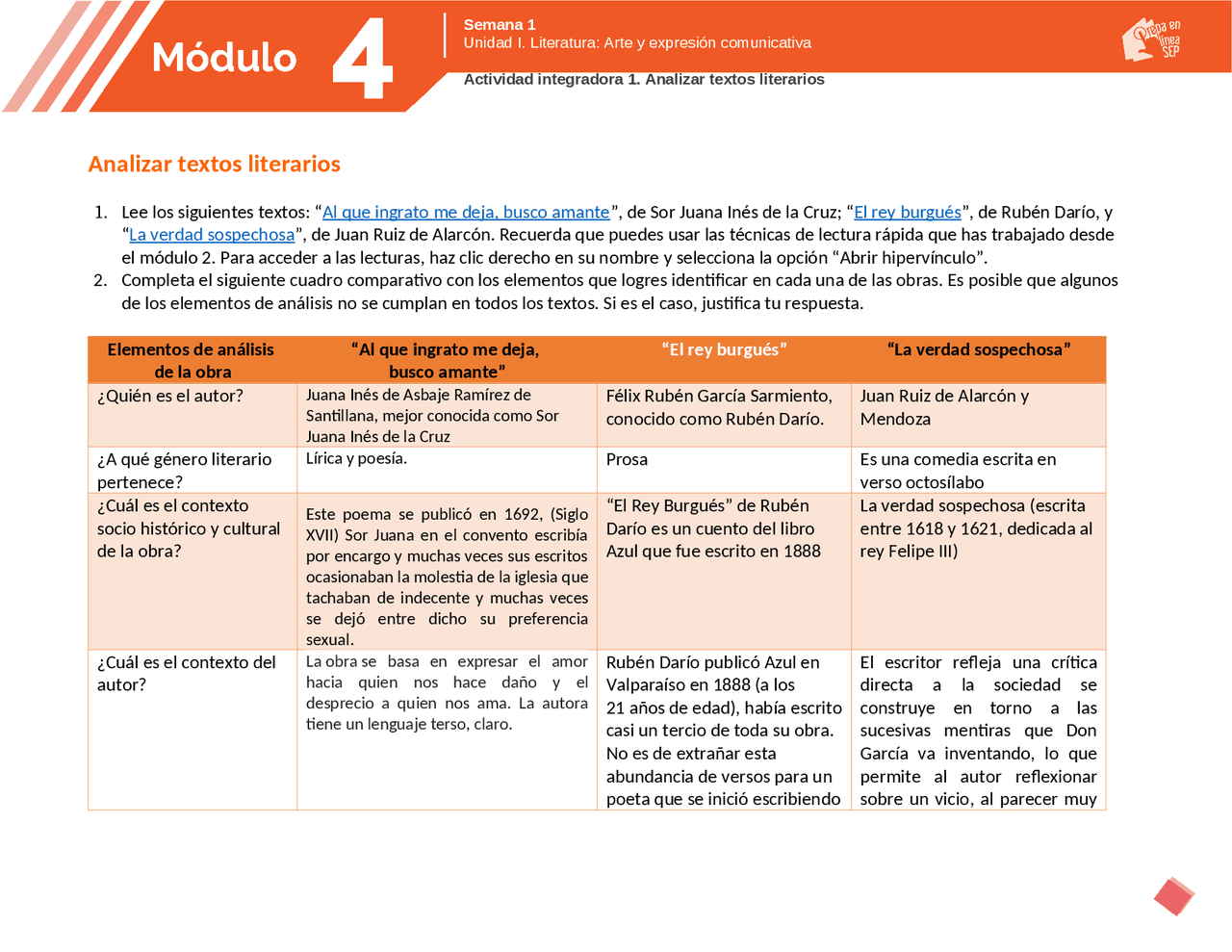 Módulo 4

Semana 1
Unidad I. Literatura: Arte y expresión comunicativa

Actividad integradora 1. Analizar textos literarios

Prepa en línea SEP

Analizar textos literarios

1. Lee los siguientes textos: "Al que ingrato me deja, busco amante", de Sor Juana Inés de la Cruz; "El rey burgués", de Rubén Darío, y "La verdad sospechosa", de Juan Ruiz de Alarcón. Recuerda que puedes usar las técnicas de lectura rápida que has trabajado desde el módulo 2. Para acceder a las lecturas, haz clic derecho en su nombre y selecciona la opción "Abrir hipervínculo".
2. Completa el siguiente cuadro comparativo con los elementos que logres identificar en cada una de las obras. Es posible que algunos de los elementos de análisis no se cumplan en todos los textos. Si es el caso, justifica tu respuesta.

| Elementos de análisis de la obra | "Al que ingrato me deja, busco amante" | "El rey burgués" | "La verdad sospechosa" |
|---|---|---|---|
| ¿Quién es el autor? | Juana Inés de Asbaje Ramírez de Santillana, mejor conocida como Sor Juana Inés de la Cruz | Félix Rubén García Sarmiento, conocido como Rubén Darío. | Juan Ruiz de Alarcón y Mendoza |
| ¿A qué género literario pertenece? | Lírica y poesía. | Prosa | Es una comedia escrita en verso octosílabo |
| ¿Cuál es el contexto socio histórico y cultural de la obra? | Este poema se publicó en 1692, (Siglo XVII) Sor Juana en el convento escribía por encargo y muchas veces sus escritos ocasionaban la molestia de la iglesia que tachaban de indecente y muchas veces se dejó entre dicho su preferencia sexual. | "El Rey Burgués" de Rubén Darío es un cuento del libro Azul que fue escrito en 1888 | La verdad sospechosa (escrita entre 1618 y 1621, dedicada al rey Felipe III) |
| ¿Cuál es el contexto del autor? | La obra se basa en expresar el amor hacia quien nos hace daño y el desprecio a quien nos ama. La autora tiene un lenguaje terso, claro. | Rubén Darío publicó Azul en Valparaíso en 1888 (a los 21 años de edad), había escrito casi un tercio de toda su obra. No es de extrañar esta abundancia de versos para un poeta que se inició escribiendo | El escritor refleja una crítica directa a la sociedad se construye en torno a las sucesivas mentiras que Don García va inventando, lo que permite al autor reflexionar sobre un vicio, al parecer muy |